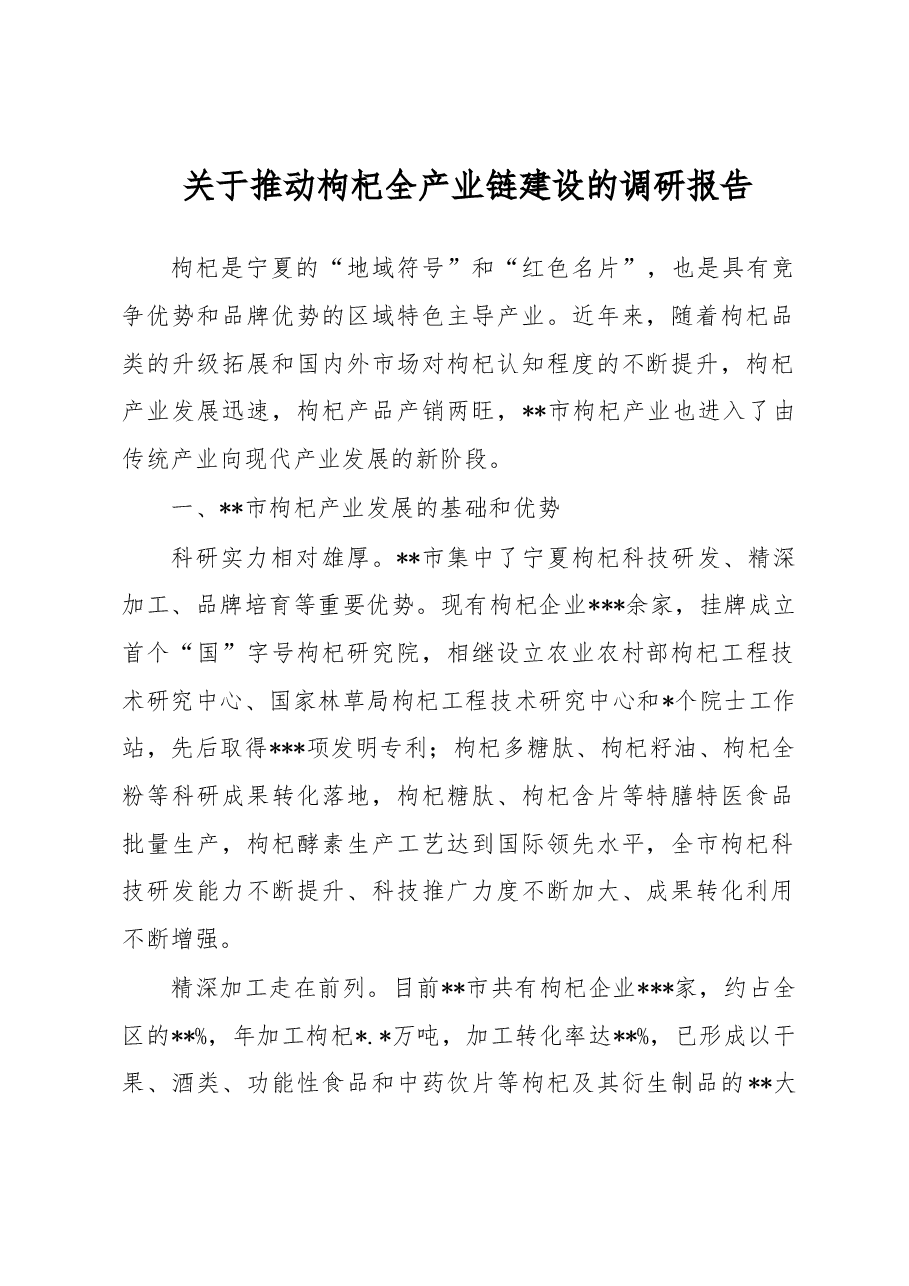 关于推动枸杞全产业链建设的调研报告

枸杞是宁夏的“地域符号”和“红色名片”，也是具有竞争优势和品牌优势的区域特色主导产业。近年来，随着枸杞品类的升级拓展和国内外市场对枸杞认知程度的不断提升，枸杞产业发展迅速，枸杞产品产销两旺，**市枸杞产业也进入了由传统产业向现代产业发展的新阶段。

一、**市枸杞产业发展的基础和优势

科研实力相对雄厚。**市集中了宁夏枸杞科技研发、精深加工、品牌培育等重要优势。现有枸杞企业***余家，挂牌成立首个“国”字号枸杞研究院，相继设立农业农村部枸杞工程技术研究中心、国家林草局枸杞工程技术研究中心和*个院士工作站，先后取得***项发明专利；枸杞多糖肽、枸杞籽油、枸杞全粉等科研成果转化落地，枸杞糖肽、枸杞含片等特膳特医食品批量生产，枸杞酵素生产工艺达到国际领先水平，全市枸杞科技研发能力不断提升、科技推广力度不断加大、成果转化利用不断增强。

精深加工走在前列。目前**市共有枸杞企业***家，约占全区的**%，年加工枸杞*.*万吨，加工转化率达**%，已形成以干果、酒类、功能性食品和中药饮片等枸杞及其衍生制品的**大